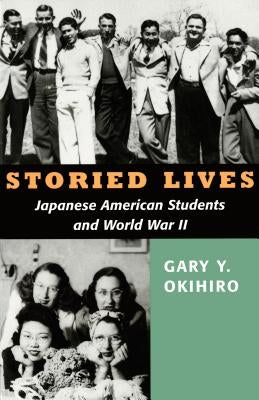 STORIED LIVES

Japanese American Students and World War II

GARY Y. OKIHIRO